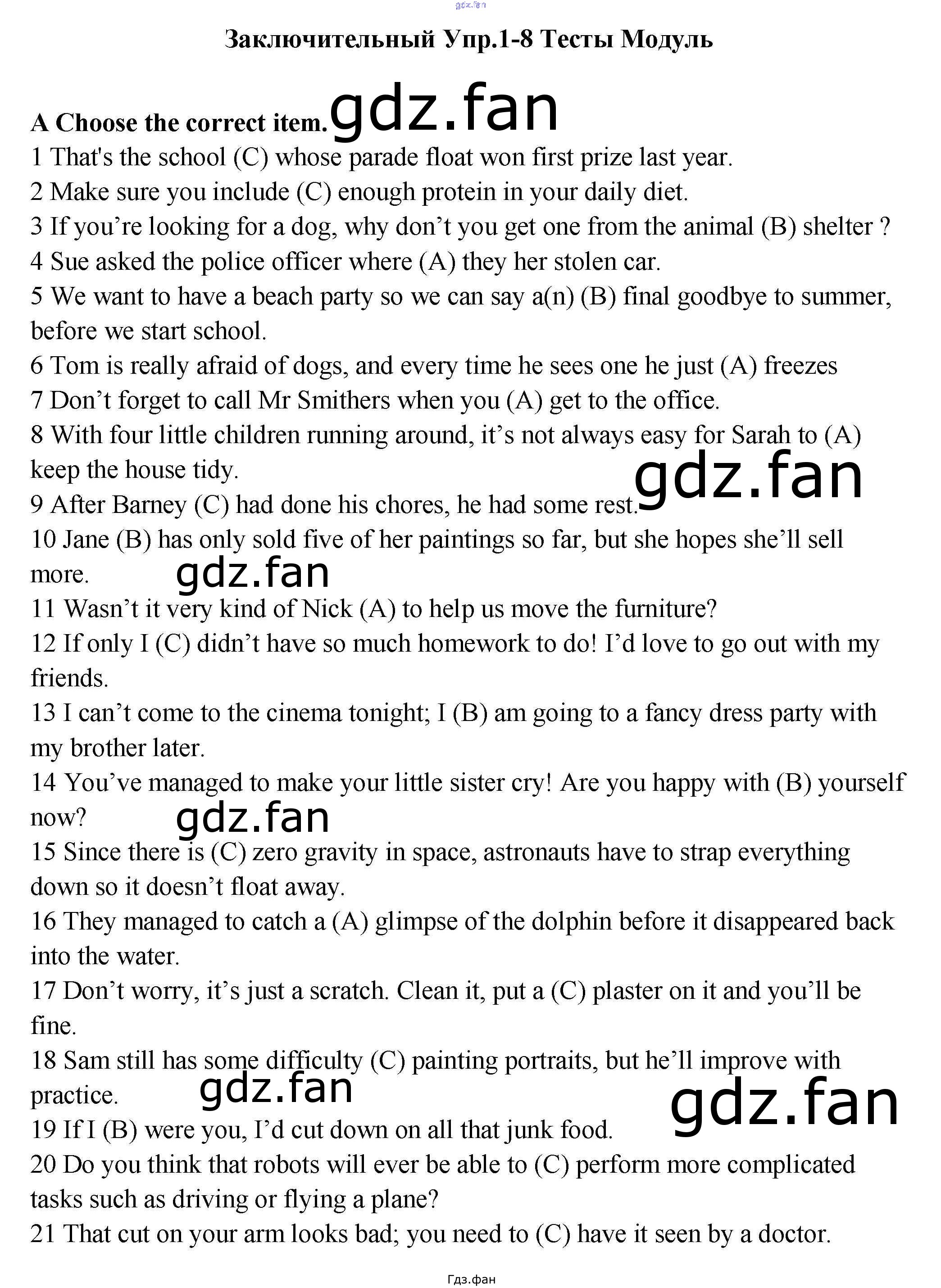 Заключительный Упр.1-8 Тесты Модуль

A Choose the correct item.

1 That's the school (C) whose parade float won first prize last year.
2 Make sure you include (C) enough protein in your daily diet.
3 If you're looking for a dog, why don't you get one from the animal (B) shelter ?
4 Sue asked the police officer where (A) they her stolen car.
5 We want to have a beach party so we can say a(n) (B) final goodbye to summer, before we start school.
6 Tom is really afraid of dogs, and every time he sees one he just (A) freezes
7 Don't forget to call Mr Smithers when you (A) get to the office.
8 With four little children running around, it's not always easy for Sarah to (A) keep the house tidy.
9 After Barney (C) had done his chores, he had some rest.
10 Jane (B) has only sold five of her paintings so far, but she hopes she'll sell more.
11 Wasn't it very kind of Nick (A) to help us move the furniture?
12 If only I (C) didn't have so much homework to do! I'd love to go out with my friends.
13 I can't come to the cinema tonight; I (B) am going to a fancy dress party with my brother later.
14 You've managed to make your little sister cry! Are you happy with (B) yourself now?
15 Since there is (C) zero gravity in space, astronauts have to strap everything down so it doesn't float away.
16 They managed to catch a (A) glimpse of the dolphin before it disappeared back into the water.
17 Don't worry, it's just a scratch. Clean it, put a (C) plaster on it and you'll be fine.
18 Sam still has some difficulty (C) painting portraits, but he'll improve with practice.
19 If I (B) were you, I'd cut down on all that junk food.
20 Do you think that robots will ever be able to (C) perform more complicated tasks such as driving or flying a plane?
21 That cut on your arm looks bad; you need to (C) have it seen by a doctor.

Гдз.фан

gdz.fan